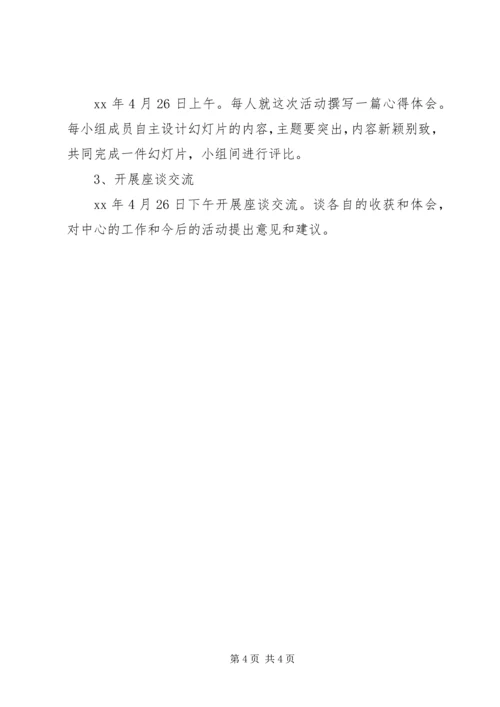 xx 年 4 月 26 日上午。每人就这次活动撰写一篇心得体会。每小组成员自主设计幻灯片的内容，主题要突出，内容新颖别致，共同完成一件幻灯片，小组间进行评比。

3、开展座谈交流

xx 年 4 月 26 日下午开展座谈交流。谈各自的收获和体会，对中心的工作和今后的活动提出意见和建议。

第 4 页 共 4 页